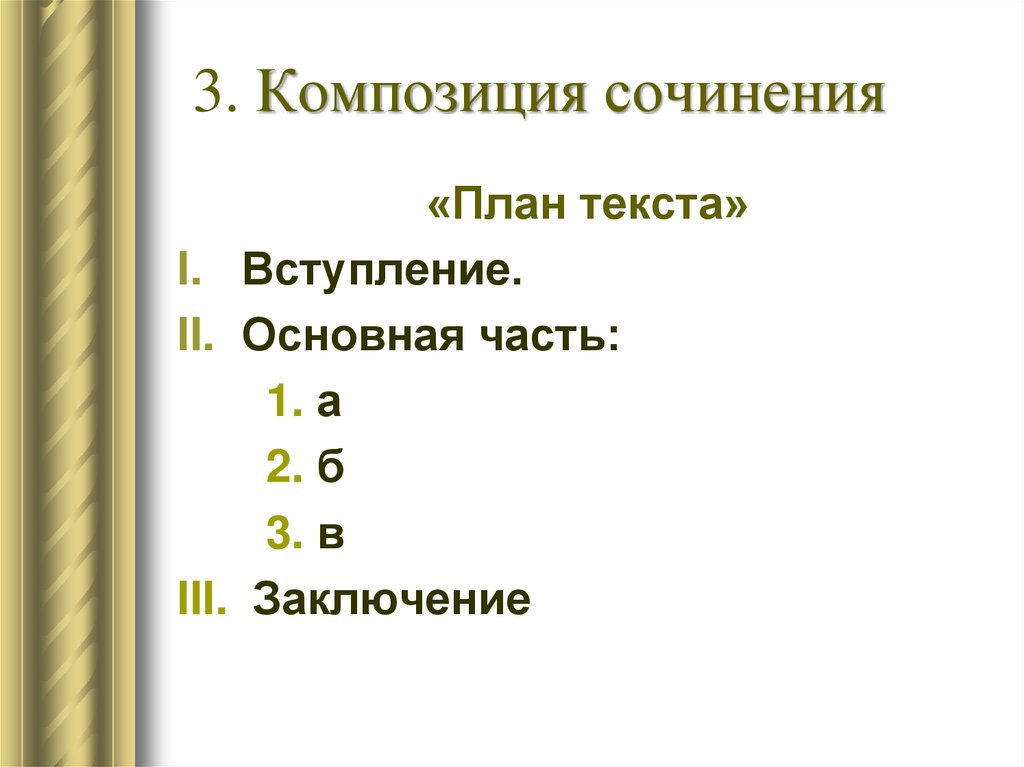 3. Композиция сочинения

«План текста»

I. Вступление.
II. Основная часть:
1. а
2. б
3. в
III. Заключение